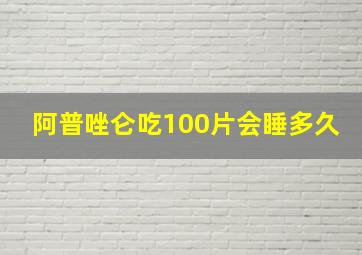 阿普唑仑吃100片会睡多久